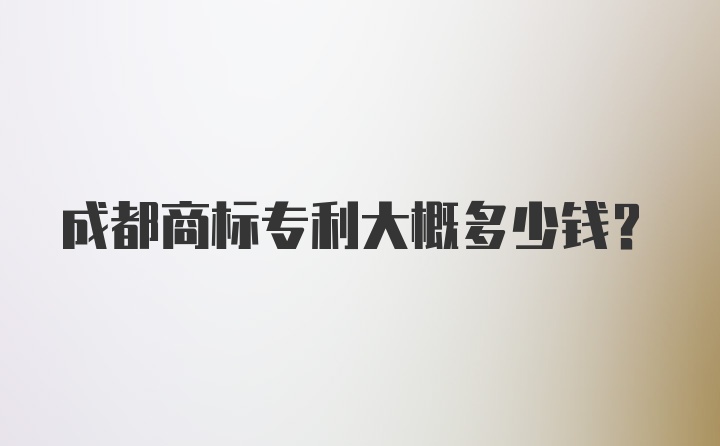 成都商标专利大概多少钱?